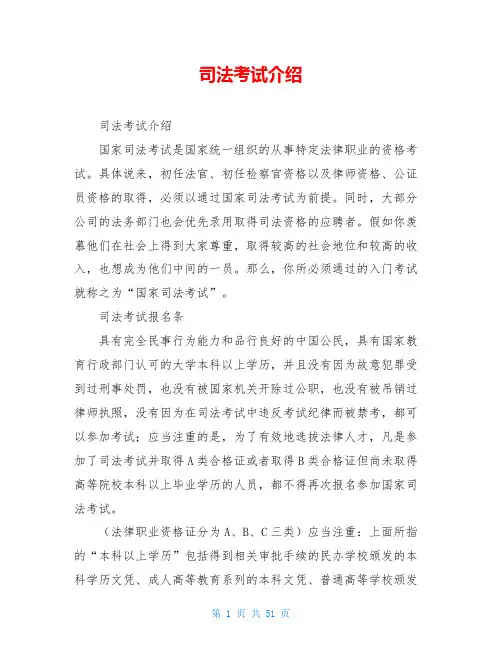 司法考试介绍

司法考试介绍

国家司法考试是国家统一组织的从事特定法律职业的资格考试。具体说来，初任法官、初任检察官资格以及律师资格、公证员资格的取得，必须以通过国家司法考试为前提。同时，大部分公司的法务部门也会优先录用取得司法资格的应聘者。假如你羡慕他们在社会上得到大家尊重，取得较高的社会地位和较高的收入，也想成为他们中间的一员。那么，你所必须通过的入门考试就称之为“国家司法考试”。

司法考试报名条

具有完全民事行为能力和品行良好的中国公民，具有国家教育行政部门认可的大学本科以上学历，并且没有因为故意犯罪受到过刑事处罚，也没有被国家机关开除过公职，也没有被吊销过律师执照，没有因为在司法考试中违反考试纪律而被禁考，都可以参加考试；应当注重的是，为了有效地选拔法律人才，凡是参加了司法考试并取得A类合格证或者取得B类合格证但尚未取得高等院校本科以上毕业学历的人员，都不得再次报名参加国家司法考试。

（法律职业资格证分为A、B、C三类）应当注重：上面所指的“本科以上学历”包括得到相关审批手续的民办学校颁发的本科学历文凭、成人高等教育系列的本科文凭、普通高等学校颁发

第 1 页 共 51 页